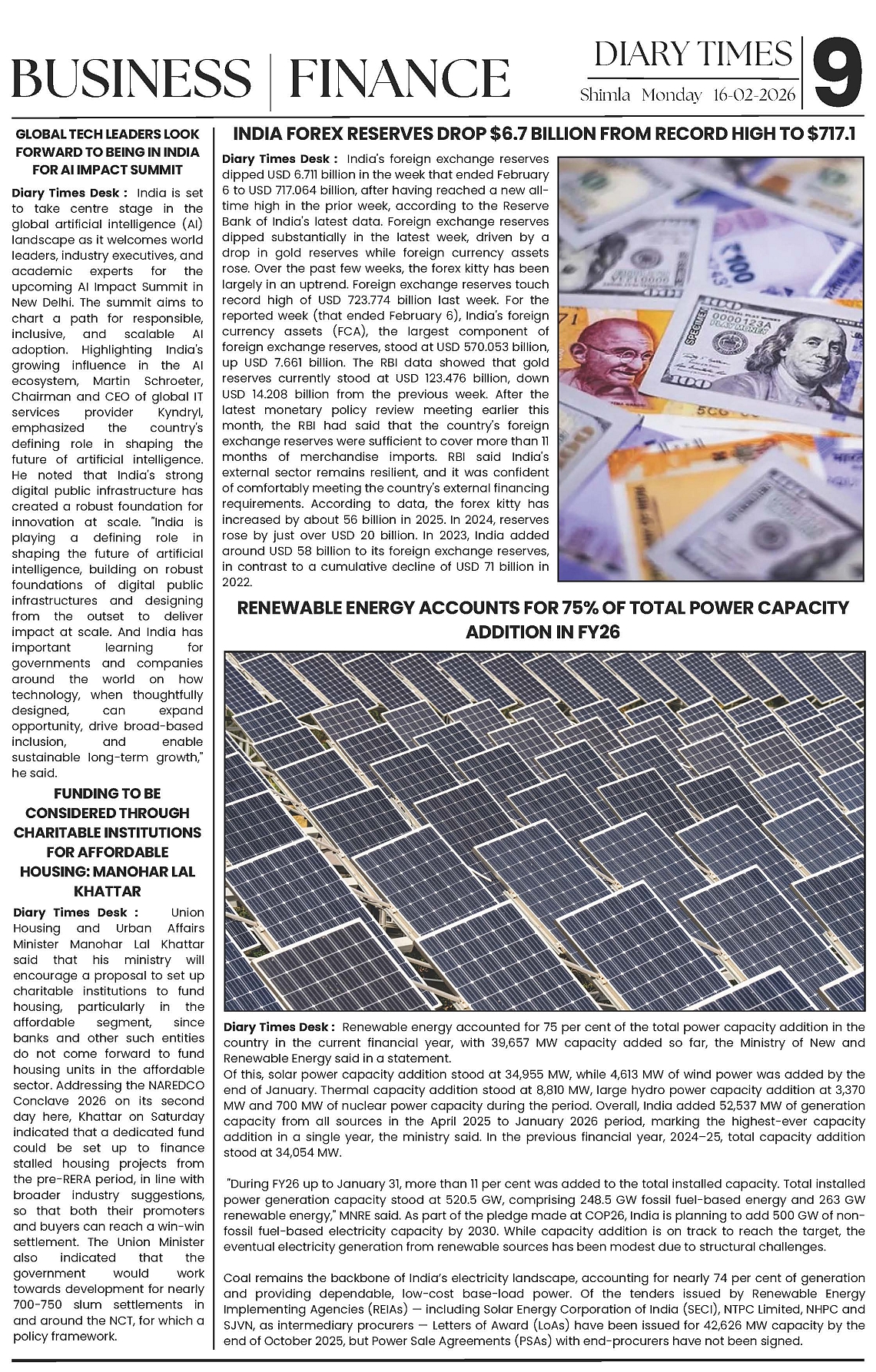 BUSINESS | FINANCE

DIARY TIMES
Shimla Monday 16-02-2026
9

GLOBAL TECH LEADERS LOOK FORWARD TO BEING IN INDIA FOR AI IMPACT SUMMIT

Diary Times Desk : India is set to take centre stage in the global artificial intelligence (AI) landscape as it welcomes world leaders, industry executives, and academic experts for the upcoming AI Impact Summit in New Delhi. The summit aims to chart a path for responsible, inclusive, and scalable AI adoption. Highlighting India's growing influence in the AI ecosystem, Martin Schroeter, Chairman and CEO of global IT services provider Kyndryl, emphasized the country's defining role in shaping the future of artificial intelligence. He noted that India's strong digital public infrastructure has created a robust foundation for innovation at scale. "India is playing a defining role in shaping the future of artificial intelligence, building on robust foundations of digital public infrastructures and designing from the outset to deliver impact at scale. And India has important learning for governments and companies around the world on how technology, when thoughtfully designed, can expand opportunity, drive broad-based inclusion, and enable sustainable long-term growth," he said.

FUNDING TO BE CONSIDERED THROUGH CHARITABLE INSTITUTIONS FOR AFFORDABLE HOUSING: MANOHAR LAL KHATTAR

Diary Times Desk : Union Housing and Urban Affairs Minister Manohar Lal Khattar said that his ministry will encourage a proposal to set up charitable institutions to fund housing, particularly in the affordable segment, since banks and other such entities do not come forward to fund housing units in the affordable sector. Addressing the NAREDCO Conclave 2026 on its second day here, Khattar on Saturday indicated that a dedicated fund could be set up to finance stalled housing projects from the pre-RERA period, in line with broader industry suggestions, so that both their promoters and buyers can reach a win-win settlement. The Union Minister also indicated that the government would work towards development for nearly 700-750 slum settlements in and around the NCT, for which a policy framework.

INDIA FOREX RESERVES DROP $6.7 BILLION FROM RECORD HIGH TO $717.1

Diary Times Desk : India's foreign exchange reserves dipped USD 6.711 billion in the week that ended February 6 to USD 717.064 billion, after having reached a new all-time high in the prior week, according to the Reserve Bank of India's latest data. Foreign exchange reserves dipped substantially in the latest week, driven by a drop in gold reserves while foreign currency assets rose. Over the past few weeks, the forex kitty has been largely in an uptrend. Foreign exchange reserves touch record high of USD 723.774 billion last week. For the reported week (that ended February 6), India's foreign currency assets (FCA), the largest component of foreign exchange reserves, stood at USD 570.053 billion, up USD 7.661 billion. The RBI data showed that gold reserves currently stood at USD 123.476 billion, down USD 14.208 billion from the previous week. After the latest monetary policy review meeting earlier this month, the RBI had said that the country's foreign exchange reserves were sufficient to cover more than 11 months of merchandise imports. RBI said India's external sector remains resilient, and it was confident of comfortably meeting the country's external financing requirements. According to data, the forex kitty has increased by about 56 billion in 2025. In 2024, reserves rose by just over USD 20 billion. In 2023, India added around USD 58 billion to its foreign exchange reserves, in contrast to a cumulative decline of USD 71 billion in 2022.

RENEWABLE ENERGY ACCOUNTS FOR 75% OF TOTAL POWER CAPACITY ADDITION IN FY26

Diary Times Desk : Renewable energy accounted for 75 per cent of the total power capacity addition in the country in the current financial year, with 39,657 MW capacity added so far, the Ministry of New and Renewable Energy said in a statement.
Of this, solar power capacity addition stood at 34,955 MW, while 4,613 MW of wind power was added by the end of January. Thermal capacity addition stood at 8,810 MW, large hydro power capacity addition at 3,370 MW and 700 MW of nuclear power capacity during the period. Overall, India added 52,537 MW of generation capacity from all sources in the April 2025 to January 2026 period, marking the highest-ever capacity addition in a single year, the ministry said. In the previous financial year, 2024–25, total capacity addition stood at 34,054 MW.

"During FY26 up to January 31, more than 11 per cent was added to the total installed capacity. Total installed power generation capacity stood at 520.5 GW, comprising 248.5 GW fossil fuel-based energy and 263 GW renewable energy," MNRE said. As part of the pledge made at COP26, India is planning to add 500 GW of non-fossil fuel-based electricity capacity by 2030. While capacity addition is on track to reach the target, the eventual electricity generation from renewable sources has been modest due to structural challenges.

Coal remains the backbone of India's electricity landscape, accounting for nearly 74 per cent of generation and providing dependable, low-cost base-load power. Of the tenders issued by Renewable Energy Implementing Agencies (REIAs) — including Solar Energy Corporation of India (SECI), NTPC Limited, NHPC and SJVN, as intermediary procurers — Letters of Award (LoAs) have been issued for 42,626 MW capacity by the end of October 2025, but Power Sale Agreements (PSAs) with end-procurers have not been signed.